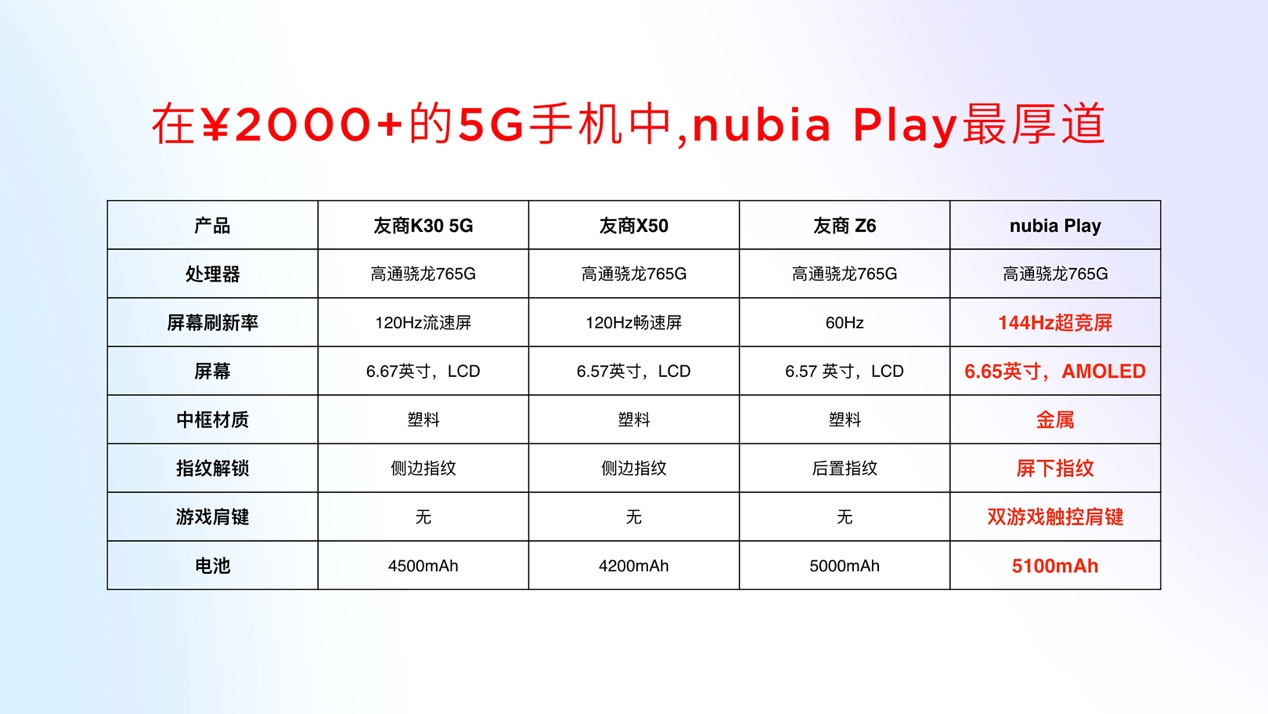 在¥2000+的5G手机中,nubia Play最厚道

| 产品 | 友商K30 5G | 友商X50 | 友商 Z6 | nubia Play |
|---|---|---|---|---|
| 处理器 | 高通骁龙765G | 高通骁龙765G | 高通骁龙765G | 高通骁龙765G |
| 屏幕刷新率 | 120Hz流速屏 | 120Hz畅速屏 | 60Hz | 144Hz超竞屏 |
| 屏幕 | 6.67英寸，LCD | 6.57英寸，LCD | 6.57 英寸，LCD | 6.65英寸，AMOLED |
| 中框材质 | 塑料 | 塑料 | 塑料 | 金属 |
| 指纹解锁 | 侧边指纹 | 侧边指纹 | 后置指纹 | 屏下指纹 |
| 游戏肩键 | 无 | 无 | 无 | 双游戏触控肩键 |
| 电池 | 4500mAh | 4200mAh | 5000mAh | 5100mAh |